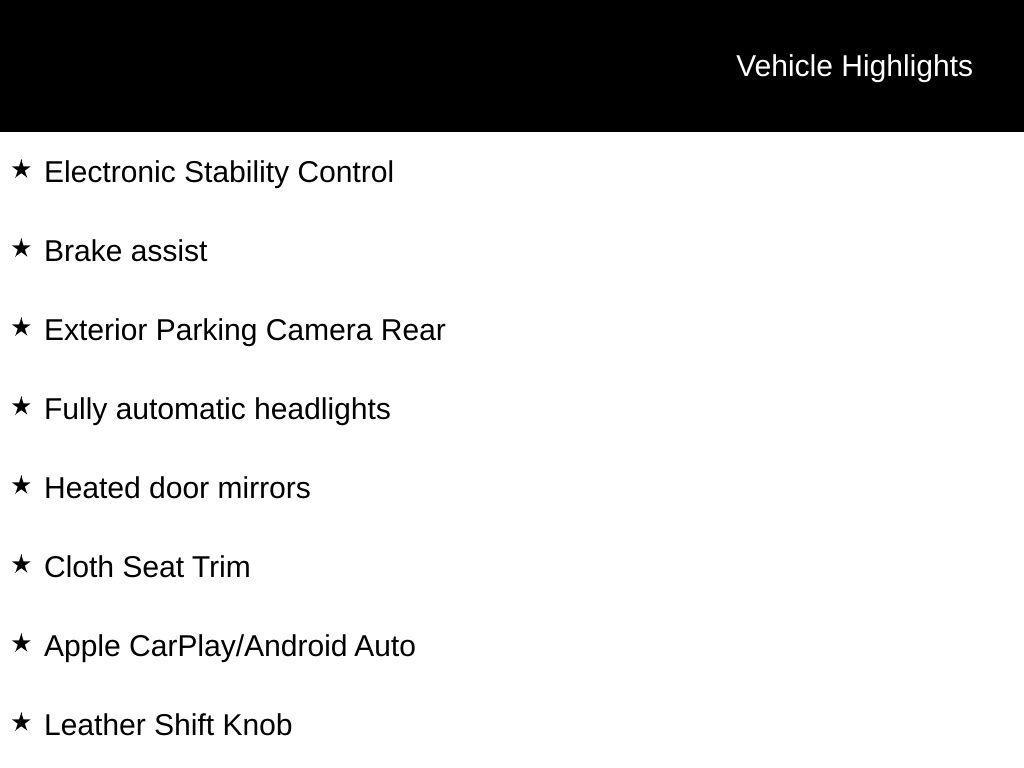 Vehicle Highlights

★ Electronic Stability Control

★ Brake assist

★ Exterior Parking Camera Rear

★ Fully automatic headlights

★ Heated door mirrors

★ Cloth Seat Trim

★ Apple CarPlay/Android Auto

★ Leather Shift Knob